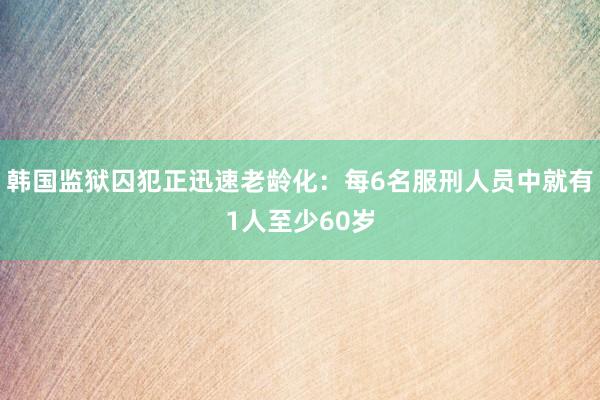 韩国监狱囚犯正迅速老龄化：每6名服刑人员中就有1人至少60岁